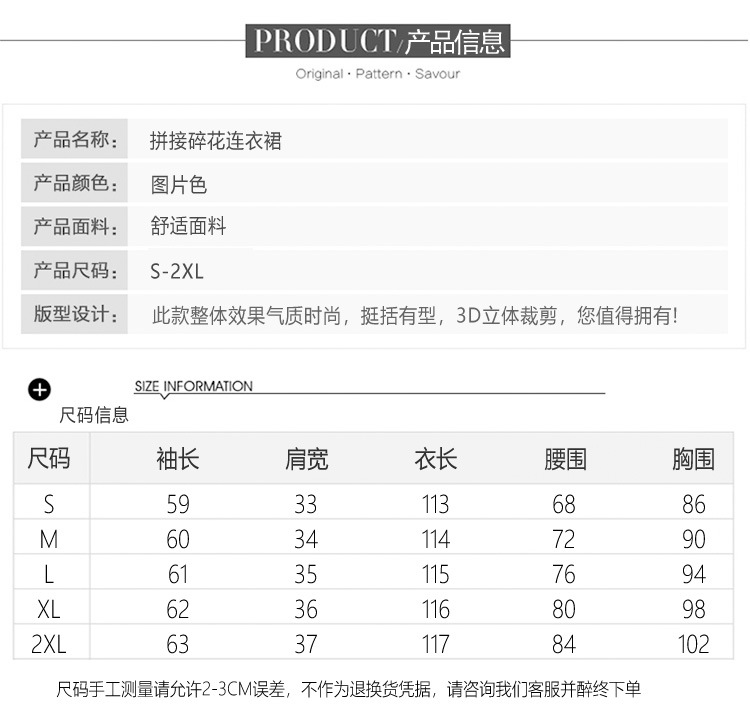 PRODUCT/产品信息

Original · Pattern · Savour

| 产品名称: | 拼接碎花连衣裙 |
|---|---|
| 产品颜色: | 图片色 |
| 产品面料: | 舒适面料 |
| 产品尺码: | S-2XL |
| 版型设计: | 此款整体效果气质时尚，挺括有型，3D立体裁剪，您值得拥有! |

SIZE INFORMATION
尺码信息

| 尺码 | 袖长 | 肩宽 | 衣长 | 腰围 | 胸围 |
|---|---|---|---|---|---|
| S | 59 | 33 | 113 | 68 | 86 |
| M | 60 | 34 | 114 | 72 | 90 |
| L | 61 | 35 | 115 | 76 | 94 |
| XL | 62 | 36 | 116 | 80 | 98 |
| 2XL | 63 | 37 | 117 | 84 | 102 |

尺码手工测量请允许2-3CM误差，不作为退换货凭据，请咨询我们客服并醉终下单